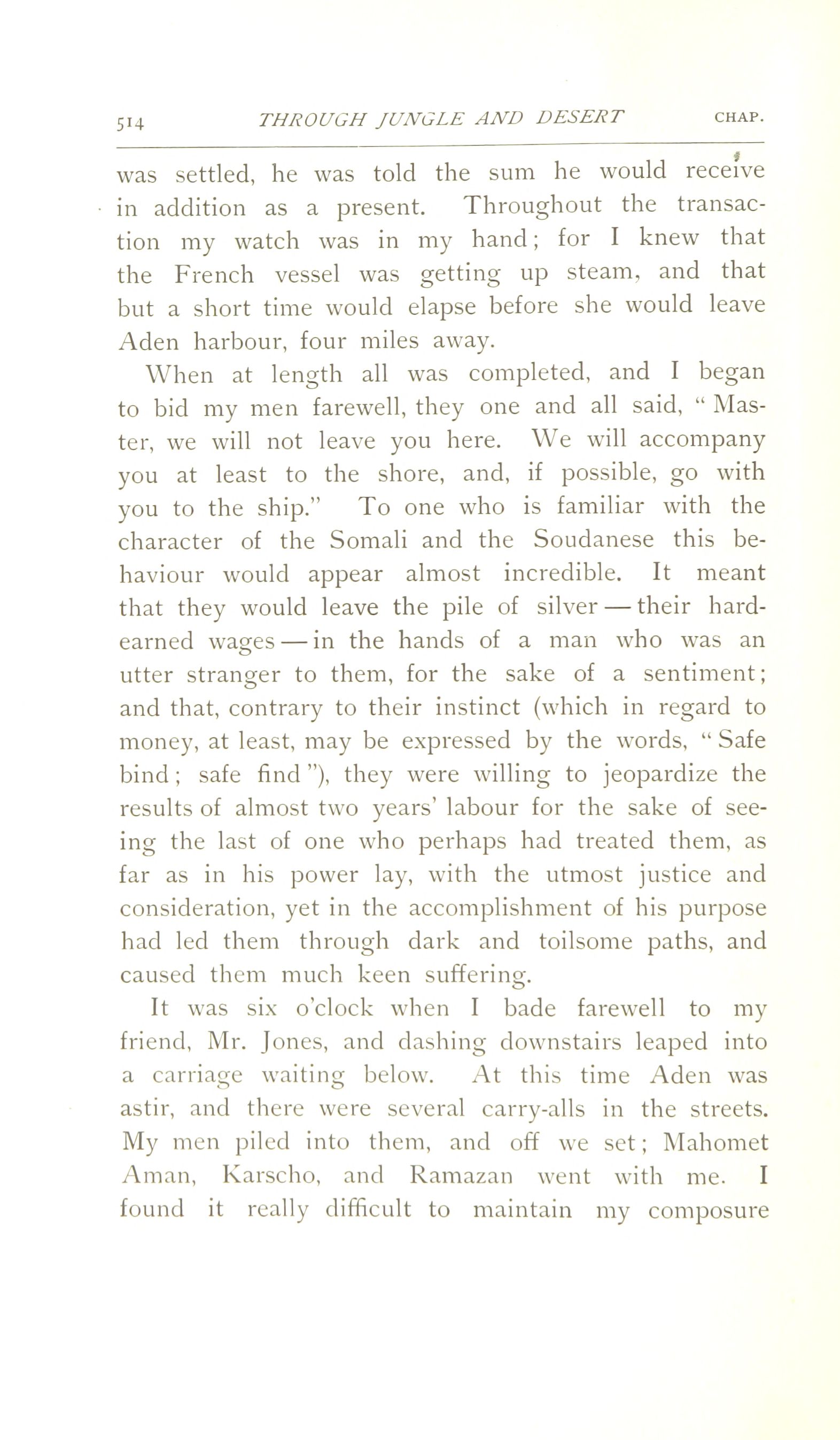 514 THROUGH JUNGLE AND DESERT CHAP.

was settled, he was told the sum he would receive in addition as a present. Throughout the transaction my watch was in my hand; for I knew that the French vessel was getting up steam, and that but a short time would elapse before she would leave Aden harbour, four miles away.

When at length all was completed, and I began to bid my men farewell, they one and all said, "Master, we will not leave you here. We will accompany you at least to the shore, and, if possible, go with you to the ship." To one who is familiar with the character of the Somali and the Soudanese this behaviour would appear almost incredible. It meant that they would leave the pile of silver — their hard-earned wages — in the hands of a man who was an utter stranger to them, for the sake of a sentiment; and that, contrary to their instinct (which in regard to money, at least, may be expressed by the words, "Safe bind; safe find"), they were willing to jeopardize the results of almost two years' labour for the sake of seeing the last of one who perhaps had treated them, as far as in his power lay, with the utmost justice and consideration, yet in the accomplishment of his purpose had led them through dark and toilsome paths, and caused them much keen suffering.

It was six o'clock when I bade farewell to my friend, Mr. Jones, and dashing downstairs leaped into a carriage waiting below. At this time Aden was astir, and there were several carry-alls in the streets. My men piled into them, and off we set; Mahomet Aman, Karscho, and Ramazan went with me. I found it really difficult to maintain my composure